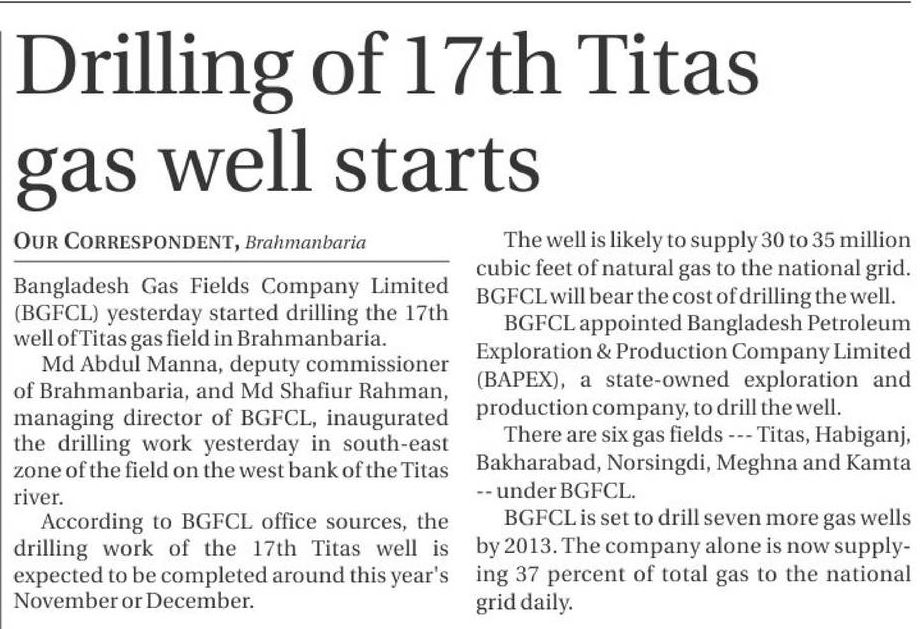 Drilling of 17th Titas gas well starts

OUR CORRESPONDENT, Brahmanbaria

Bangladesh Gas Fields Company Limited (BGFCL) yesterday started drilling the 17th well of Titas gas field in Brahmanbaria.

Md Abdul Manna, deputy commissioner of Brahmanbaria, and Md Shafiur Rahman, managing director of BGFCL, inaugurated the drilling work yesterday in south-east zone of the field on the west bank of the Titas river.

According to BGFCL office sources, the drilling work of the 17th Titas well is expected to be completed around this year's November or December.

The well is likely to supply 30 to 35 million cubic feet of natural gas to the national grid. BGFCL will bear the cost of drilling the well.

BGFCL appointed Bangladesh Petroleum Exploration & Production Company Limited (BAPEX), a state-owned exploration and production company, to drill the well.

There are six gas fields --- Titas, Habiganj, Bakharabad, Norsingdi, Meghna and Kamta -- under BGFCL.

BGFCL is set to drill seven more gas wells by 2013. The company alone is now supplying 37 percent of total gas to the national grid daily.